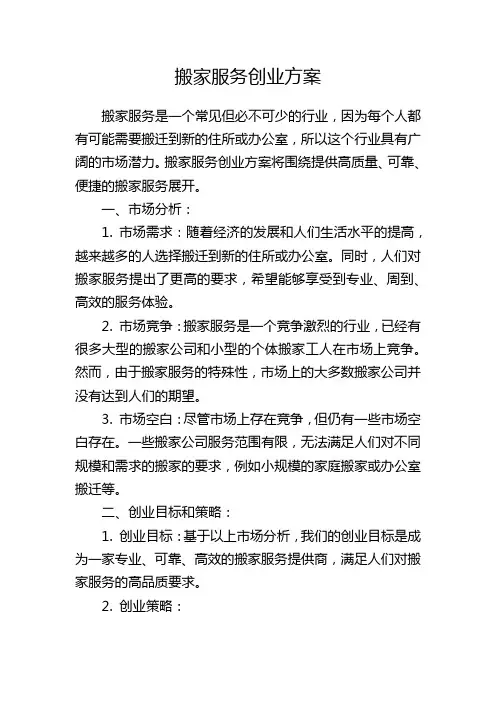 搬家服务创业方案

搬家服务是一个常见但必不可少的行业，因为每个人都有可能需要搬迁到新的住所或办公室，所以这个行业具有广阔的市场潜力。搬家服务创业方案将围绕提供高质量、可靠、便捷的搬家服务展开。

一、市场分析：

1. 市场需求：随着经济的发展和人们生活水平的提高，越来越多的人选择搬迁到新的住所或办公室。同时，人们对搬家服务提出了更高的要求，希望能够享受到专业、周到、高效的服务体验。

2. 市场竞争：搬家服务是一个竞争激烈的行业，已经有很多大型的搬家公司和小型的个体搬家工人在市场上竞争。然而，由于搬家服务的特殊性，市场上的大多数搬家公司并没有达到人们的期望。

3. 市场空白：尽管市场上存在竞争，但仍有一些市场空白存在。一些搬家公司服务范围有限，无法满足人们对不同规模和需求的搬家的要求，例如小规模的家庭搬家或办公室搬迁等。

二、创业目标和策略：

1. 创业目标：基于以上市场分析，我们的创业目标是成为一家专业、可靠、高效的搬家服务提供商，满足人们对搬家服务的高品质要求。

2. 创业策略：